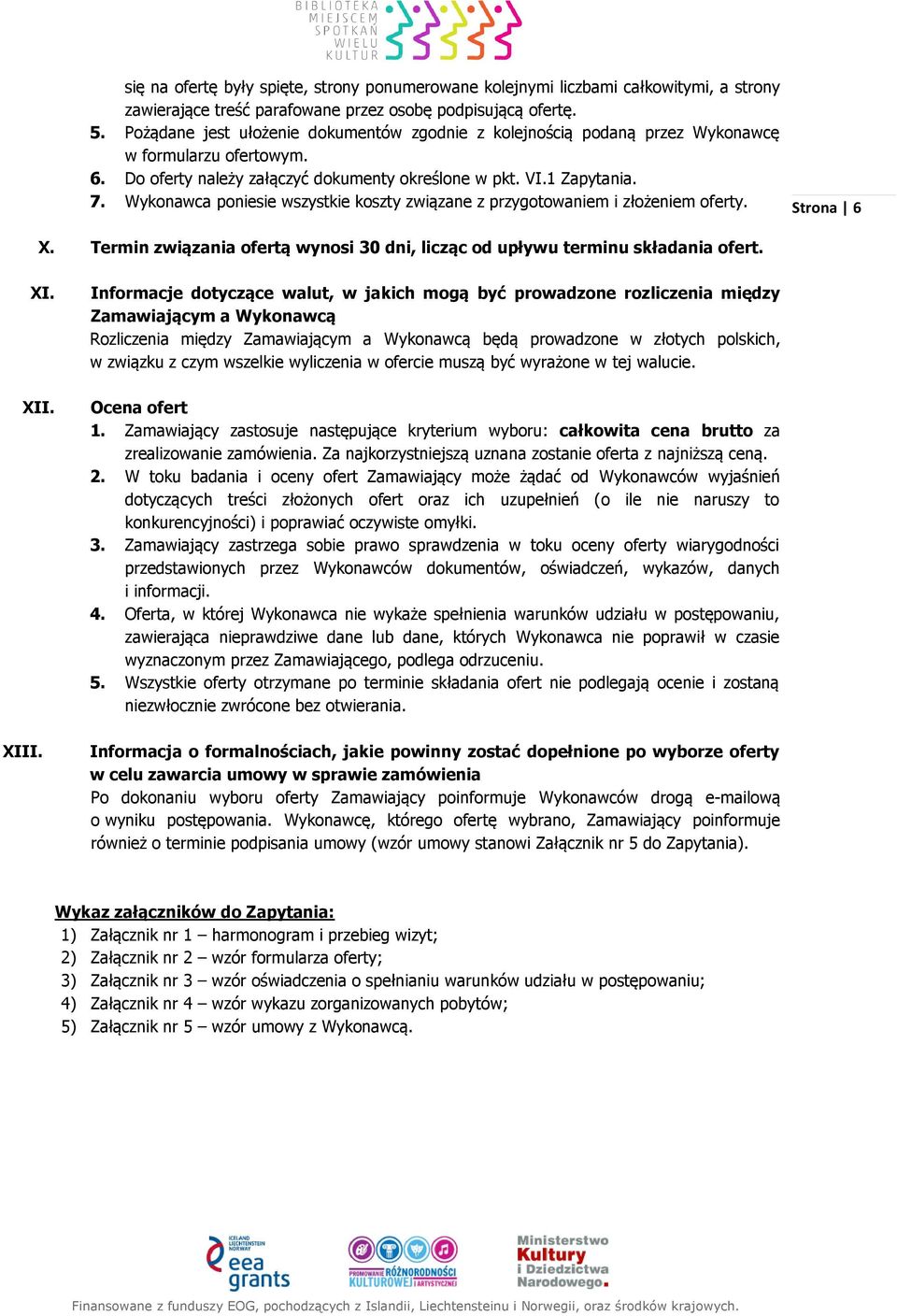 BIBLIOTEKA MIEJSCEM SPOTKAŃ WIELU KULTUR

się na ofertę były spięte, strony ponumerowane kolejnymi liczbami całkowitymi, a strony zawierające treść parafowane przez osobę podpisującą ofertę.
5. Pożądane jest ułożenie dokumentów zgodnie z kolejnością podaną przez Wykonawcę w formularzu ofertowym.
6. Do oferty należy załączyć dokumenty określone w pkt. VI.1 Zapytania.
7. Wykonawca poniesie wszystkie koszty związane z przygotowaniem i złożeniem oferty.

Strona | 6

X. Termin związania ofertą wynosi 30 dni, licząc od upływu terminu składania ofert.

XI. Informacje dotyczące walut, w jakich mogą być prowadzone rozliczenia między Zamawiającym a Wykonawcą
Rozliczenia między Zamawiającym a Wykonawcą będą prowadzone w złotych polskich, w związku z czym wszelkie wyliczenia w ofercie muszą być wyrażone w tej walucie.

XII. Ocena ofert
1. Zamawiający zastosuje następujące kryterium wyboru: całkowita cena brutto za zrealizowanie zamówienia. Za najkorzystniejszą uznana zostanie oferta z najniższą ceną.
2. W toku badania i oceny ofert Zamawiający może żądać od Wykonawców wyjaśnień dotyczących treści złożonych ofert oraz ich uzupełnień (o ile nie naruszy to konkurencyjności) i poprawiać oczywiste omyłki.
3. Zamawiający zastrzega sobie prawo sprawdzenia w toku oceny oferty wiarygodności przedstawionych przez Wykonawców dokumentów, oświadczeń, wykazów, danych i informacji.
4. Oferta, w której Wykonawca nie wykaże spełnienia warunków udziału w postępowaniu, zawierająca nieprawdziwe dane lub dane, których Wykonawca nie poprawił w czasie wyznaczonym przez Zamawiającego, podlega odrzuceniu.
5. Wszystkie oferty otrzymane po terminie składania ofert nie podlegają ocenie i zostaną niezwłocznie zwrócone bez otwierania.

XIII. Informacja o formalnościach, jakie powinny zostać dopełnione po wyborze oferty w celu zawarcia umowy w sprawie zamówienia
Po dokonaniu wyboru oferty Zamawiający poinformuje Wykonawców drogą e-mailową o wyniku postępowania. Wykonawcę, którego ofertę wybrano, Zamawiający poinformuje również o terminie podpisania umowy (wzór umowy stanowi Załącznik nr 5 do Zapytania).

Wykaz załączników do Zapytania:
1) Załącznik nr 1 – harmonogram i przebieg wizyt;
2) Załącznik nr 2 – wzór formularza oferty;
3) Załącznik nr 3 – wzór oświadczenia o spełnianiu warunków udziału w postępowaniu;
4) Załącznik nr 4 – wzór wykazu zorganizowanych pobytów;
5) Załącznik nr 5 – wzór umowy z Wykonawcą.

ICELAND LIECHTENSTEIN NORWAY eea grants

PROMOWANIE RÓŻNORODNOŚCI KULTUROWEJ I ARTYSTYCZNEJ

Ministerstwo Kultury i Dziedzictwa Narodowego.

Finansowane z funduszy EOG, pochodzących z Islandii, Liechtensteinu i Norwegii, oraz środków krajowych.